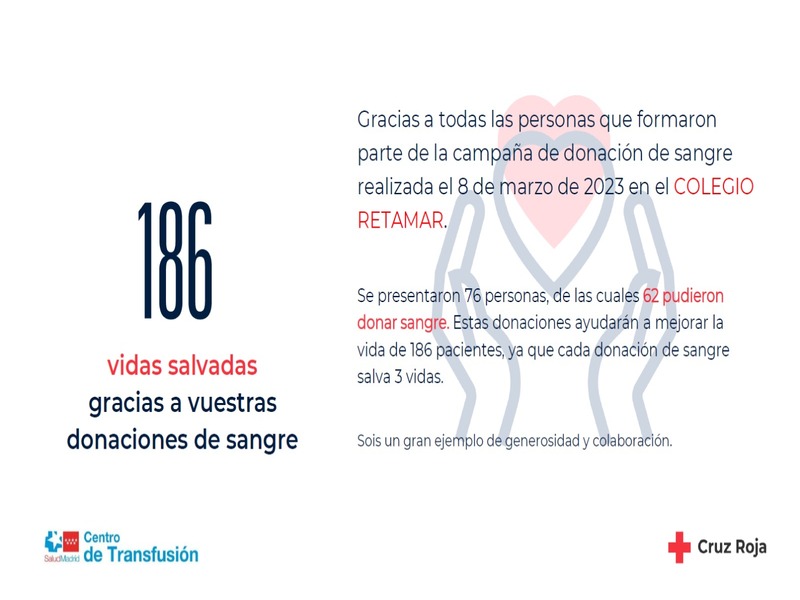 186

vidas salvadas
gracias a vuestras
donaciones de sangre

Gracias a todas las personas que formaron parte de la campaña de donación de sangre realizada el 8 de marzo de 2023 en el COLEGIO RETAMAR.

Se presentaron 76 personas, de las cuales 62 pudieron donar sangre. Estas donaciones ayudarán a mejorar la vida de 186 pacientes, ya que cada donación de sangre salva 3 vidas.

Sois un gran ejemplo de generosidad y colaboración.

SaludMadrid
Centro
de Transfusión

Cruz Roja